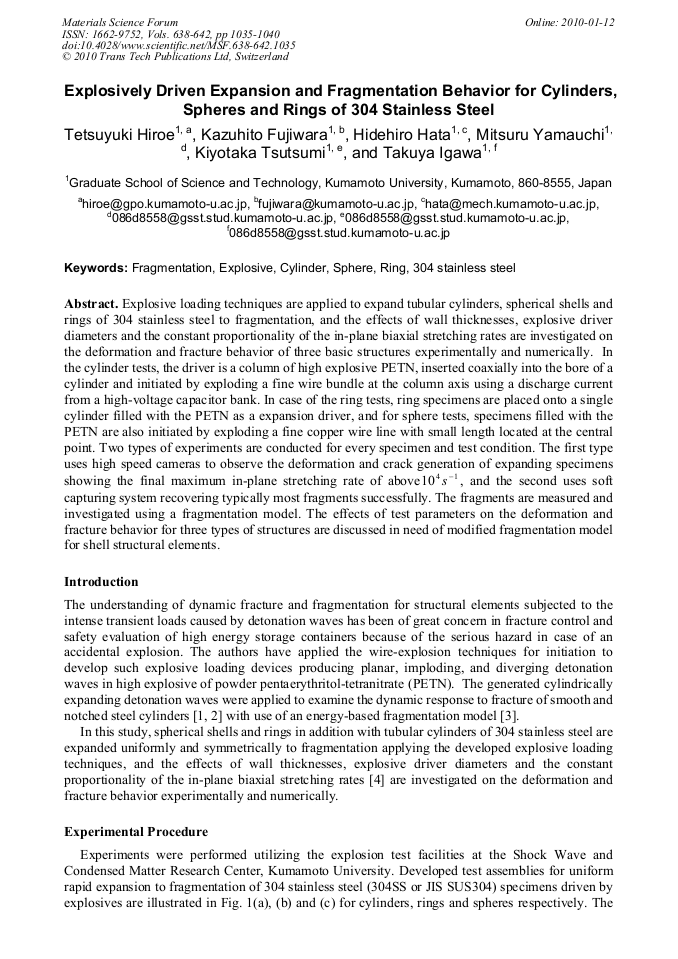 Materials Science Forum
ISSN: 1662-9752, Vols. 638-642, pp 1035-1040
doi:10.4028/www.scientific.net/MSF.638-642.1035
© 2010 Trans Tech Publications Ltd, Switzerland

Online: 2010-01-12

Explosively Driven Expansion and Fragmentation Behavior for Cylinders, Spheres and Rings of 304 Stainless Steel

Tetsuyuki Hiroe$^{1, a}$, Kazuhito Fujiwara$^{1, b}$, Hidehiro Hata$^{1, c}$, Mitsuru Yamauchi$^{1, d}$, Kiyotaka Tsutsumi$^{1, e}$, and Takuya Igawa$^{1, f}$

$^1$Graduate School of Science and Technology, Kumamoto University, Kumamoto, 860-8555, Japan

$^a$hiroe@gpo.kumamoto-u.ac.jp, $^b$fujiwara@kumamoto-u.ac.jp, $^c$hata@mech.kumamoto-u.ac.jp, $^d$086d8558@gsst.stud.kumamoto-u.ac.jp, $^e$086d8558@gsst.stud.kumamoto-u.ac.jp, $^f$086d8558@gsst.stud.kumamoto-u.ac.jp

Keywords: Fragmentation, Explosive, Cylinder, Sphere, Ring, 304 stainless steel

Abstract. Explosive loading techniques are applied to expand tubular cylinders, spherical shells and rings of 304 stainless steel to fragmentation, and the effects of wall thicknesses, explosive driver diameters and the constant proportionality of the in-plane biaxial stretching rates are investigated on the deformation and fracture behavior of three basic structures experimentally and numerically. In the cylinder tests, the driver is a column of high explosive PETN, inserted coaxially into the bore of a cylinder and initiated by exploding a fine wire bundle at the column axis using a discharge current from a high-voltage capacitor bank. In case of the ring tests, ring specimens are placed onto a single cylinder filled with the PETN as a expansion driver, and for sphere tests, specimens filled with the PETN are also initiated by exploding a fine copper wire line with small length located at the central point. Two types of experiments are conducted for every specimen and test condition. The first type uses high speed cameras to observe the deformation and crack generation of expanding specimens showing the final maximum in-plane stretching rate of above$10^4 s^{-1}$, and the second uses soft capturing system recovering typically most fragments successfully. The fragments are measured and investigated using a fragmentation model. The effects of test parameters on the deformation and fracture behavior for three types of structures are discussed in need of modified fragmentation model for shell structural elements.

Introduction

The understanding of dynamic fracture and fragmentation for structural elements subjected to the intense transient loads caused by detonation waves has been of great concern in fracture control and safety evaluation of high energy storage containers because of the serious hazard in case of an accidental explosion. The authors have applied the wire-explosion techniques for initiation to develop such explosive loading devices producing planar, imploding, and diverging detonation waves in high explosive of powder pentaerythritol-tetranitrate (PETN). The generated cylindrically expanding detonation waves were applied to examine the dynamic response to fracture of smooth and notched steel cylinders [1, 2] with use of an energy-based fragmentation model [3].

In this study, spherical shells and rings in addition with tubular cylinders of 304 stainless steel are expanded uniformly and symmetrically to fragmentation applying the developed explosive loading techniques, and the effects of wall thicknesses, explosive driver diameters and the constant proportionality of the in-plane biaxial stretching rates [4] are investigated on the deformation and fracture behavior experimentally and numerically.

Experimental Procedure

Experiments were performed utilizing the explosion test facilities at the Shock Wave and Condensed Matter Research Center, Kumamoto University. Developed test assemblies for uniform rapid expansion to fragmentation of 304 stainless steel (304SS or JIS SUS304) specimens driven by explosives are illustrated in Fig. 1(a), (b) and (c) for cylinders, rings and spheres respectively. The